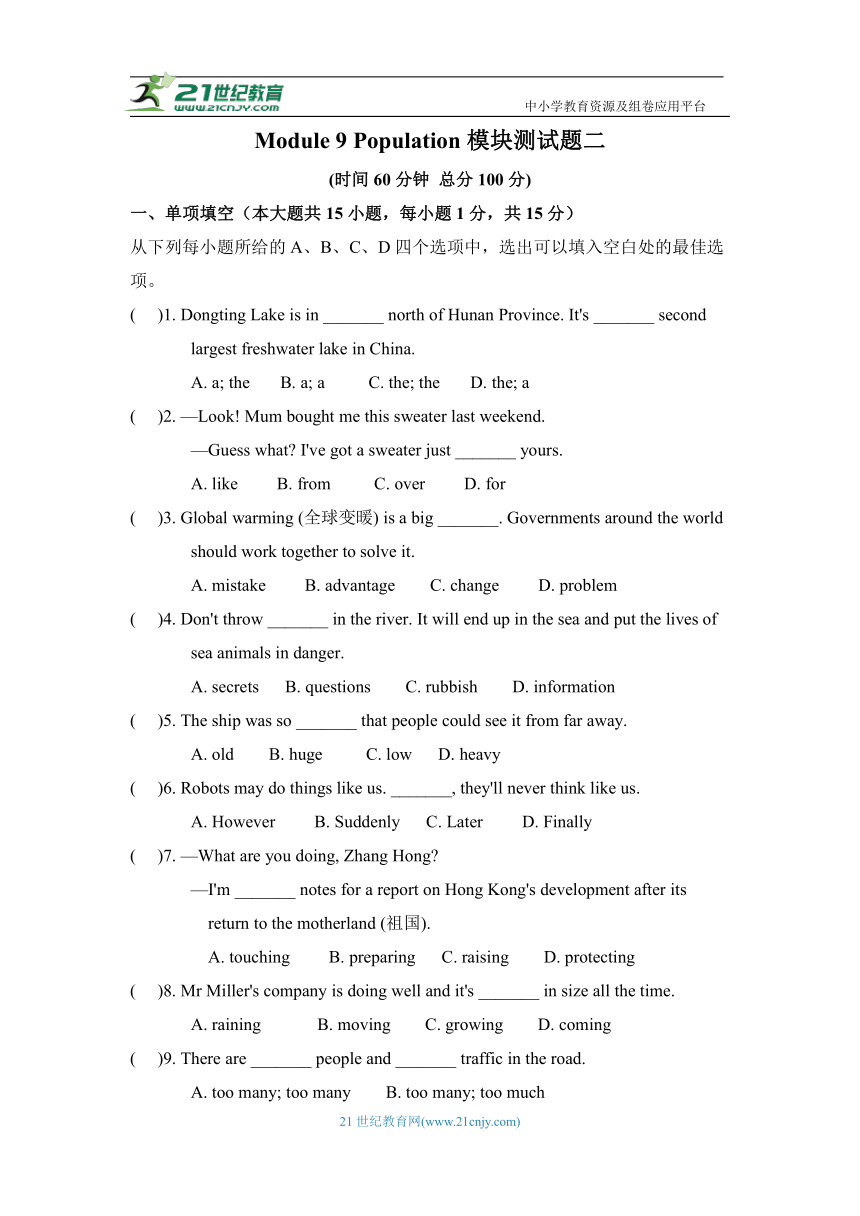 21世纪教育
www.21cnjy.com
中小学教育资源及组卷应用平台

Module 9 Population 模块测试题二

(时间 60 分钟 总分 100 分)

一、单项填空（本大题共 15 小题，每小题 1 分，共 15 分）

从下列每小题所给的 A、B、C、D 四个选项中，选出可以填入空白处的最佳选项。

(　)1. Dongting Lake is in _______ north of Hunan Province. It's _______ second largest freshwater lake in China.

A. a; the　B. a; a　C. the; the　D. the; a

(　)2. —Look! Mum bought me this sweater last weekend.

—Guess what? I've got a sweater just _______ yours.

A. like　B. from　C. over　D. for

(　)3. Global warming (全球变暖) is a big _______. Governments around the world should work together to solve it.

A. mistake　B. advantage　C. change　D. problem

(　)4. Don't throw _______ in the river. It will end up in the sea and put the lives of sea animals in danger.

A. secrets　B. questions　C. rubbish　D. information

(　)5. The ship was so _______ that people could see it from far away.

A. old　B. huge　C. low　D. heavy

(　)6. Robots may do things like us. _______, they'll never think like us.

A. However　B. Suddenly　C. Later　D. Finally

(　)7. —What are you doing, Zhang Hong?

—I'm _______ notes for a report on Hong Kong's development after its return to the motherland (祖国).

A. touching　B. preparing　C. raising　D. protecting

(　)8. Mr Miller's company is doing well and it's _______ in size all the time.

A. raining　B. moving　C. growing　D. coming

(　)9. There are _______ people and _______ traffic in the road.

A. too many; too many　B. too many; too much

21 世纪教育网(www.21cnjy.com)